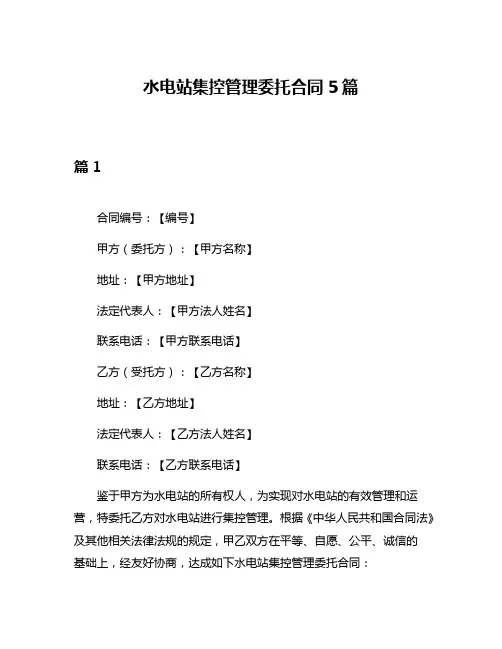 水电站集控管理委托合同5篇

篇1

合同编号：【编号】

甲方（委托方）：【甲方名称】

地址：【甲方地址】

法定代表人：【甲方法人姓名】

联系电话：【甲方联系电话】

乙方（受托方）：【乙方名称】

地址：【乙方地址】

法定代表人：【乙方法人姓名】

联系电话：【乙方联系电话】

鉴于甲方为水电站的所有权人，为实现对水电站的有效管理和运营，特委托乙方对水电站进行集控管理。根据《中华人民共和国合同法》及其他相关法律法规的规定，甲乙双方在平等、自愿、公平、诚信的基础上，经友好协商，达成如下水电站集控管理委托合同：